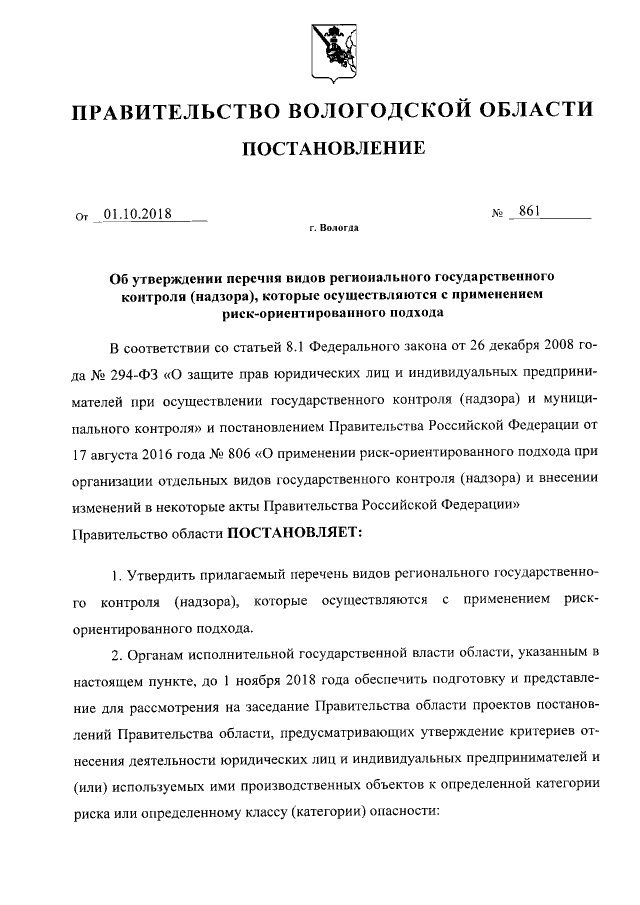 ПРАВИТЕЛЬСТВО ВОЛОГОДСКОЙ ОБЛАСТИ

ПОСТАНОВЛЕНИЕ

От 01.10.2018 № 861

г. Вологда

Об утверждении перечня видов регионального государственного контроля (надзора), которые осуществляются с применением риск-ориентированного подхода

В соответствии со статьей 8.1 Федерального закона от 26 декабря 2008 года № 294-ФЗ «О защите прав юридических лиц и индивидуальных предпринимателей при осуществлении государственного контроля (надзора) и муниципального контроля» и постановлением Правительства Российской Федерации от 17 августа 2016 года № 806 «О применении риск-ориентированного подхода при организации отдельных видов государственного контроля (надзора) и внесении изменений в некоторые акты Правительства Российской Федерации» Правительство области ПОСТАНОВЛЯЕТ:

1. Утвердить прилагаемый перечень видов регионального государственного контроля (надзора), которые осуществляются с применением риск-ориентированного подхода.

2. Органам исполнительной государственной власти области, указанным в настоящем пункте, до 1 ноября 2018 года обеспечить подготовку и представление для рассмотрения на заседание Правительства области проектов постановлений Правительства области, предусматривающих утверждение критериев отнесения деятельности юридических лиц и индивидуальных предпринимателей и (или) используемых ими производственных объектов к определенной категории риска или определенному классу (категории) опасности: